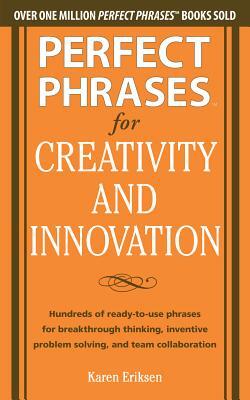 OVER ONE MILLION PERFECT PHRASES™ BOOKS SOLD

PERFECT PHRASES™ for CREATIVITY AND INNOVATION

Hundreds of ready-to-use phrases for breakthrough thinking, inventive problem solving, and team collaboration

Karen Eriksen